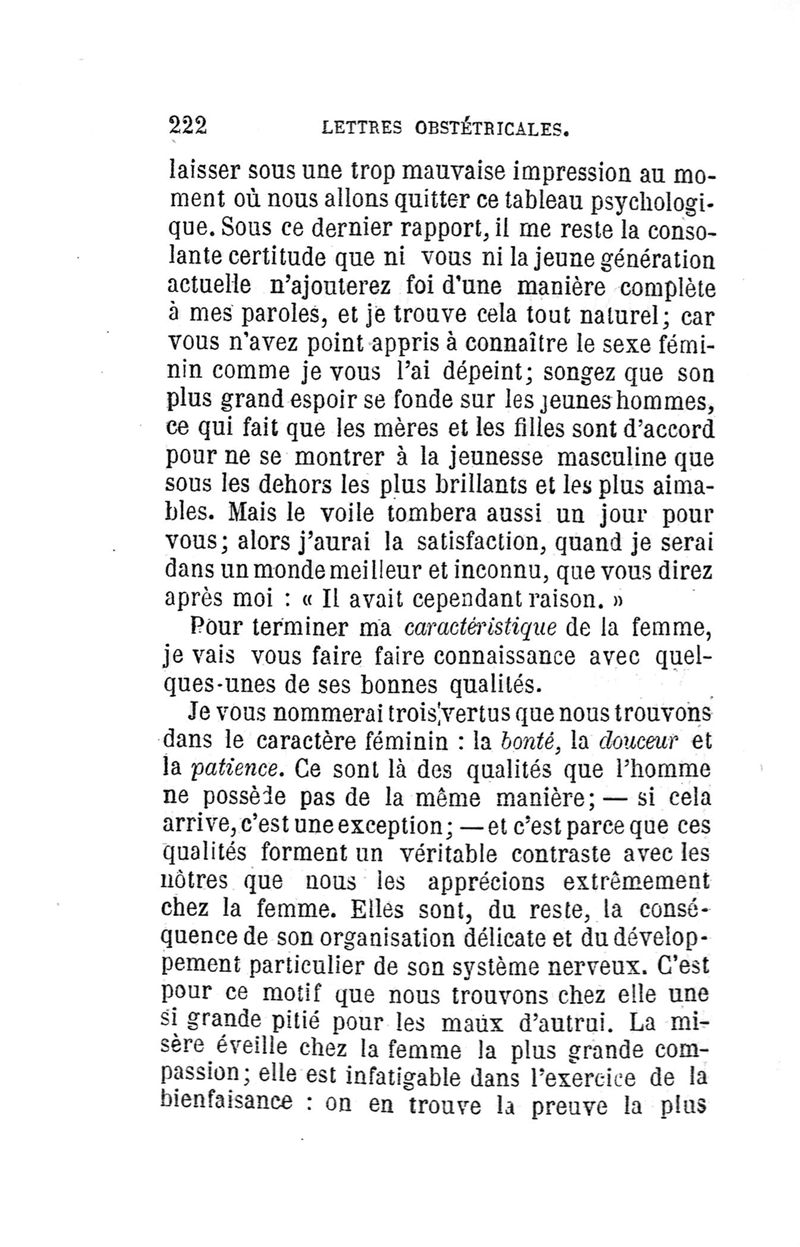 222 LETTRES OBSTÉTRICALES.

laisser sous une trop mauvaise impression au moment où nous allons quitter ce tableau psychologique. Sous ce dernier rapport, il me reste la consolante certitude que ni vous ni la jeune génération actuelle n'ajouterez foi d'une manière complète à mes paroles, et je trouve cela tout naturel; car vous n'avez point appris à connaître le sexe féminin comme je vous l'ai dépeint; songez que son plus grand espoir se fonde sur les jeunes hommes, ce qui fait que les mères et les filles sont d'accord pour ne se montrer à la jeunesse masculine que sous les dehors les plus brillants et les plus aimables. Mais le voile tombera aussi un jour pour vous; alors j'aurai la satisfaction, quand je serai dans un monde meilleur et inconnu, que vous direz après moi : « Il avait cependant raison. »

Pour terminer ma caractéristique de la femme, je vais vous faire faire connaissance avec quelques-unes de ses bonnes qualités.

Je vous nommerai trois vertus que nous trouvons dans le caractère féminin : la bonté, la douceur et la patience. Ce sont là des qualités que l'homme ne possède pas de la même manière; — si cela arrive, c'est une exception; — et c'est parce que ces qualités forment un véritable contraste avec les nôtres que nous les apprécions extrêmement chez la femme. Elles sont, du reste, la conséquence de son organisation délicate et du développement particulier de son système nerveux. C'est pour ce motif que nous trouvons chez elle une si grande pitié pour les maux d'autrui. La misère éveille chez la femme la plus grande compassion; elle est infatigable dans l'exercice de la bienfaisance : on en trouve la preuve la plus